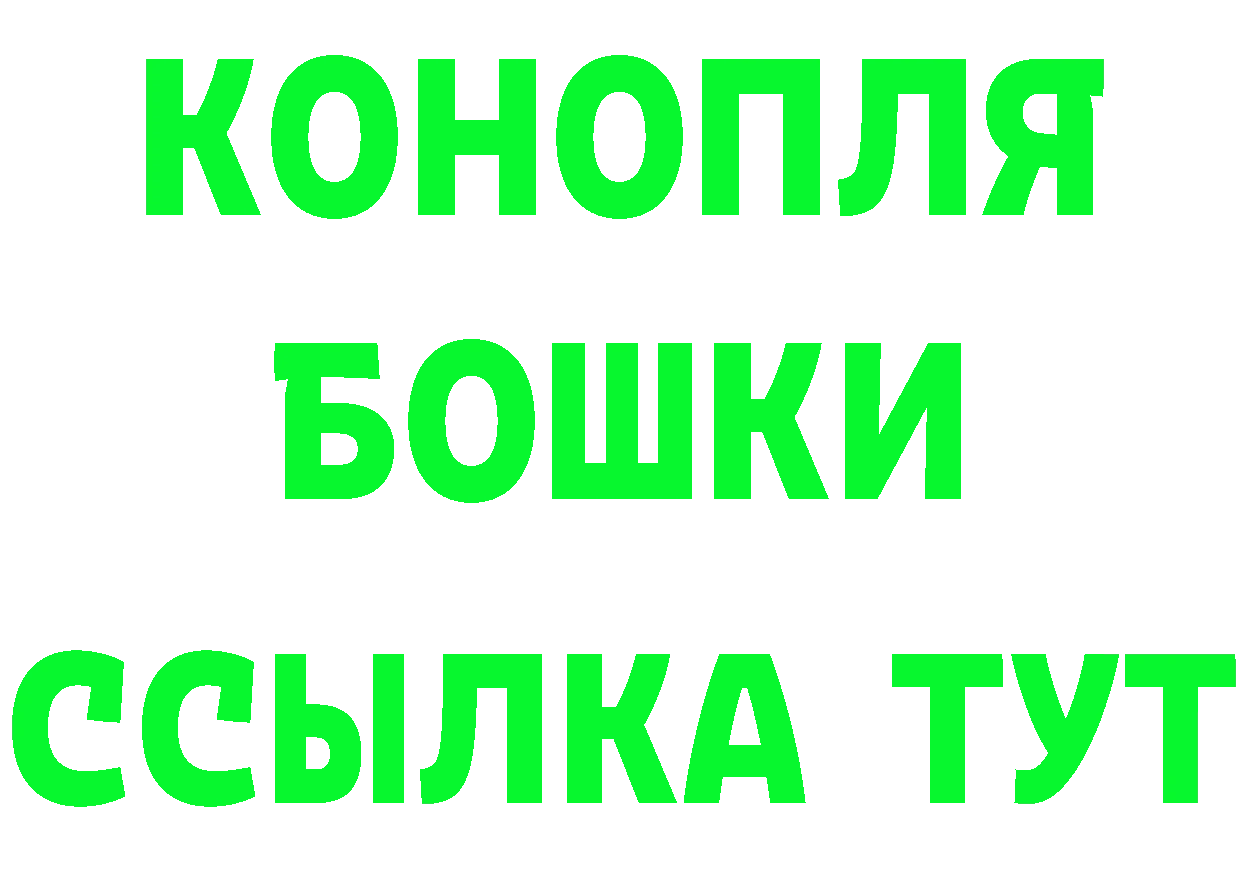 КОНОПЛЯ
БОШКИ
ССЫЛКА ТУТ